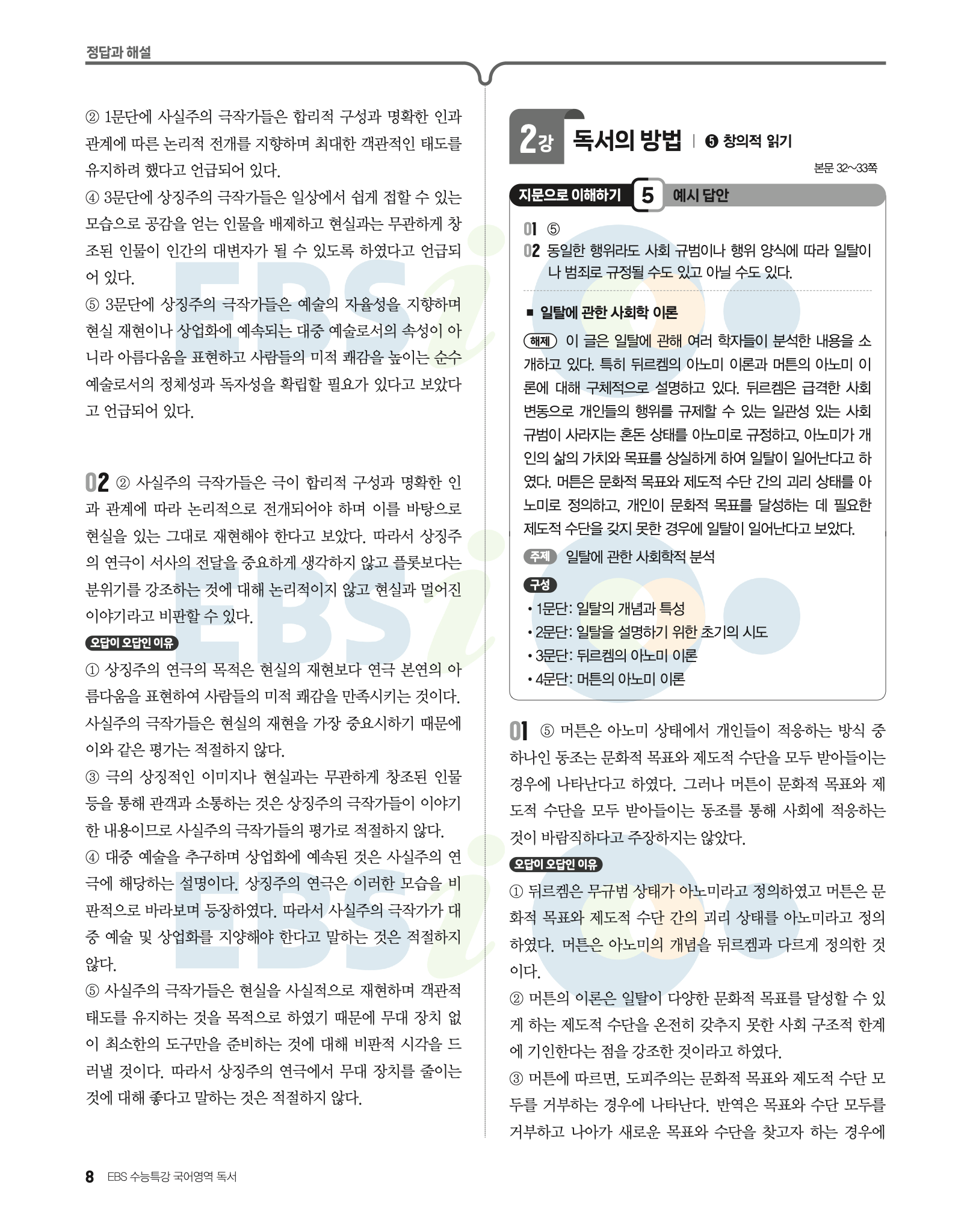 정답과 해설

② 1문단에 사실주의 극작가들은 합리적 구성과 명확한 인과 관계에 따른 논리적 전개를 지향하며 최대한 객관적인 태도를 유지하려 했다고 언급되어 있다.
④ 3문단에 상징주의 극작가들은 일상에서 쉽게 접할 수 있는 모습으로 공감을 얻는 인물을 배제하고 현실과는 무관하게 창조된 인물이 인간의 대변자가 될 수 있도록 하였다고 언급되어 있다.
⑤ 3문단에 상징주의 극작가들은 예술의 자율성을 지향하며 현실 재현이나 상업화에 예속되는 대중 예술로서의 속성이 아니라 아름다움을 표현하고 사람들의 미적 쾌감을 높이는 순수 예술로서의 정체성과 독자성을 확립할 필요가 있다고 보았다고 언급되어 있다.

02 ② 사실주의 극작가들은 극이 합리적 구성과 명확한 인과 관계에 따라 논리적으로 전개되어야 하며 이를 바탕으로 현실을 있는 그대로 재현해야 한다고 보았다. 따라서 상징주의 연극이 서사의 전달을 중요하게 생각하지 않고 플롯보다는 분위기를 강조하는 것에 대해 논리적이지 않고 현실과 멀어진 이야기라고 비판할 수 있다.

오답이 오답인 이유
① 상징주의 연극의 목적은 현실의 재현보다 연극 본연의 아름다움을 표현하여 사람들의 미적 쾌감을 만족시키는 것이다. 사실주의 극작가들은 현실의 재현을 가장 중요시하기 때문에 이와 같은 평가는 적절하지 않다.
③ 극의 상징적인 이미지나 현실과는 무관하게 창조된 인물 등을 통해 관객과 소통하는 것은 상징주의 극작가들이 이야기한 내용이므로 사실주의 극작가들의 평가로 적절하지 않다.
④ 대중 예술을 추구하며 상업화에 예속된 것은 사실주의 연극에 해당하는 설명이다. 상징주의 연극은 이러한 모습을 비판적으로 바라보며 등장하였다. 따라서 사실주의 극작가가 대중 예술 및 상업화를 지양해야 한다고 말하는 것은 적절하지 않다.
⑤ 사실주의 극작가들은 현실을 사실적으로 재현하며 객관적 태도를 유지하는 것을 목적으로 하였기 때문에 무대 장치 없이 최소한의 도구만을 준비하는 것에 대해 비판적 시각을 드러낼 것이다. 따라서 상징주의 연극에서 무대 장치를 줄이는 것에 대해 좋다고 말하는 것은 적절하지 않다.

2강 독서의 방법 | ❺ 창의적 읽기

본문 32~33쪽

지문으로 이해하기 5 예시 답안

01 ⑤
02 동일한 행위라도 사회 규범이나 행위 양식에 따라 일탈이나 범죄로 규정될 수도 있고 아닐 수도 있다.

■ 일탈에 관한 사회학 이론

해제 이 글은 일탈에 관해 여러 학자들이 분석한 내용을 소개하고 있다. 특히 뒤르켐의 아노미 이론과 머튼의 아노미 이론에 대해 구체적으로 설명하고 있다. 뒤르켐은 급격한 사회 변동으로 개인들의 행위를 규제할 수 있는 일관성 있는 사회 규범이 사라지는 혼돈 상태를 아노미로 규정하고, 아노미가 개인의 삶의 가치와 목표를 상실하게 하여 일탈이 일어난다고 하였다. 머튼은 문화적 목표와 제도적 수단 간의 괴리 상태를 아노미로 정의하고, 개인이 문화적 목표를 달성하는 데 필요한 제도적 수단을 갖지 못한 경우에 일탈이 일어난다고 보았다.

주제 일탈에 관한 사회학적 분석

구성
• 1문단: 일탈의 개념과 특성
• 2문단: 일탈을 설명하기 위한 초기의 시도
• 3문단: 뒤르켐의 아노미 이론
• 4문단: 머튼의 아노미 이론

01 ⑤ 머튼은 아노미 상태에서 개인들이 적응하는 방식 중 하나인 동조는 문화적 목표와 제도적 수단을 모두 받아들이는 경우에 나타난다고 하였다. 그러나 머튼이 문화적 목표와 제도적 수단을 모두 받아들이는 동조를 통해 사회에 적응하는 것이 바람직하다고 주장하지는 않았다.

오답이 오답인 이유
① 뒤르켐은 무규범 상태가 아노미라고 정의하였고 머튼은 문화적 목표와 제도적 수단 간의 괴리 상태를 아노미라고 정의하였다. 머튼은 아노미의 개념을 뒤르켐과 다르게 정의한 것이다.
② 머튼의 이론은 일탈이 다양한 문화적 목표를 달성할 수 있게 하는 제도적 수단을 온전히 갖추지 못한 사회 구조적 한계에 기인한다는 점을 강조한 것이라고 하였다.
③ 머튼에 따르면, 도피주의는 문화적 목표와 제도적 수단 모두를 거부하는 경우에 나타난다. 반역은 목표와 수단 모두를 거부하고 나아가 새로운 목표와 수단을 찾고자 하는 경우에

8 EBS 수능특강 국어영역 독서